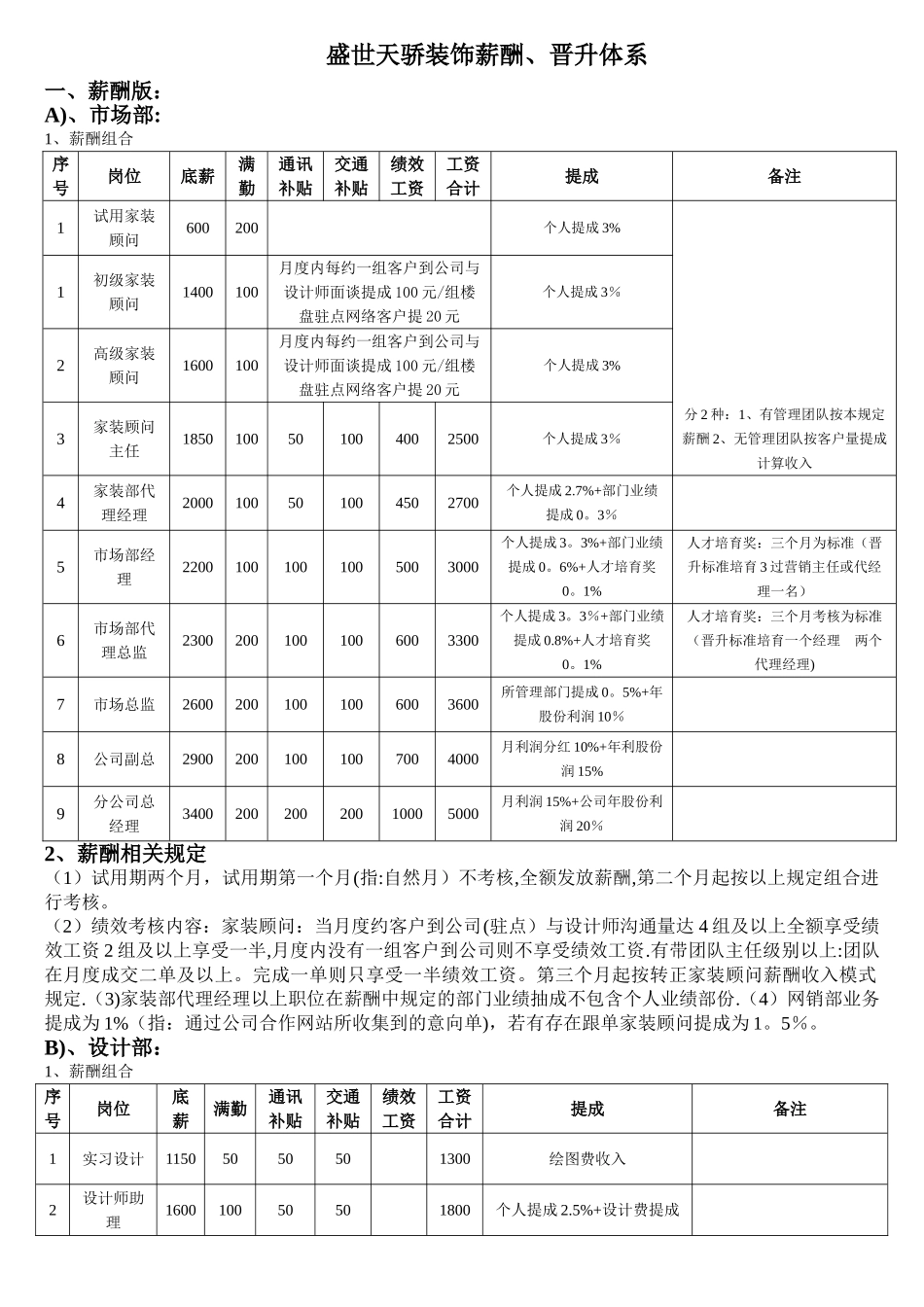 盛世天骄装饰薪酬、晋升体系

一、薪酬版：
A)、市场部：
1、薪酬组合

| 序号 | 岗位 | 底薪 | 满勤 | 通讯补贴 | 交通补贴 | 绩效工资 | 工资合计 | 提成 | 备注 |
|---|---|---|---|---|---|---|---|---|---|
| 1 | 试用家装顾问 | 600 | 200 | | | | | 个人提成 3% | 分 2 种：1、有管理团队按本规定薪酬 2、无管理团队按客户量提成计算收入 |
| 1 | 初级家装顾问 | 1400 | 100 | 月度内每约一组客户到公司与设计师面谈提成 100 元/组楼盘驻点网络客户提 20 元 | | | | 个人提成 3% | |
| 2 | 高级家装顾问 | 1600 | 100 | 月度内每约一组客户到公司与设计师面谈提成 100 元/组楼盘驻点网络客户提 20 元 | | | | 个人提成 3% | |
| 3 | 家装顾问主任 | 1850 | 100 | 50 | 100 | 400 | 2500 | 个人提成 3% | |
| 4 | 家装部代理经理 | 2000 | 100 | 50 | 100 | 450 | 2700 | 个人提成 2.7%+部门业绩提成 0。3% | |
| 5 | 市场部经理 | 2200 | 100 | 100 | 100 | 500 | 3000 | 个人提成 3。3%+部门业绩提成 0。6%+人才培育奖 0。1% | 人才培育奖：三个月为标准（晋升标准培育 3 过营销主任或代经理一名） |
| 6 | 市场部代理总监 | 2300 | 200 | 100 | 100 | 600 | 3300 | 个人提成 3。3%+部门业绩提成 0.8%+人才培育奖 0。1% | 人才培育奖：三个月考核为标准（晋升标准培育一个经理　两个代理经理) |
| 7 | 市场总监 | 2600 | 200 | 100 | 100 | 600 | 3600 | 所管理部门提成 0。5%+年股份利润 10% | |
| 8 | 公司副总 | 2900 | 200 | 100 | 100 | 700 | 4000 | 月利润分红 10%+年利股份润 15% | |
| 9 | 分公司总经理 | 3400 | 200 | 200 | 200 | 1000 | 5000 | 月利润 15%+公司年股份利润 20% | |

2、薪酬相关规定
（1）试用期两个月，试用期第一个月(指:自然月）不考核,全额发放薪酬,第二个月起按以上规定组合进行考核。
（2）绩效考核内容：家装顾问：当月度约客户到公司(驻点）与设计师沟通量达 4 组及以上全额享受绩效工资 2 组及以上享受一半,月度内没有一组客户到公司则不享受绩效工资.有带团队主任级别以上:团队在月度成交二单及以上。完成一单则只享受一半绩效工资。第三个月起按转正家装顾问薪酬收入模式规定.(3)家装部代理经理以上职位在薪酬中规定的部门业绩抽成不包含个人业绩部份.（4）网销部业务提成为 1%（指：通过公司合作网站所收集到的意向单)，若有存在跟单家装顾问提成为 1。5%。
B)、设计部：
1、薪酬组合

| 序号 | 岗位 | 底薪 | 满勤 | 通讯补贴 | 交通补贴 | 绩效工资 | 工资合计 | 提成 | 备注 |
|---|---|---|---|---|---|---|---|---|---|
| 1 | 实习设计 | 1150 | 50 | 50 | 50 | | 1300 | 绘图费收入 | |
| 2 | 设计师助理 | 1600 | 100 | 50 | 50 | | 1800 | 个人提成 2.5%+设计费提成 | |